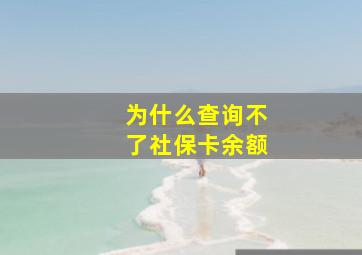 为什么查询不了社保卡余额